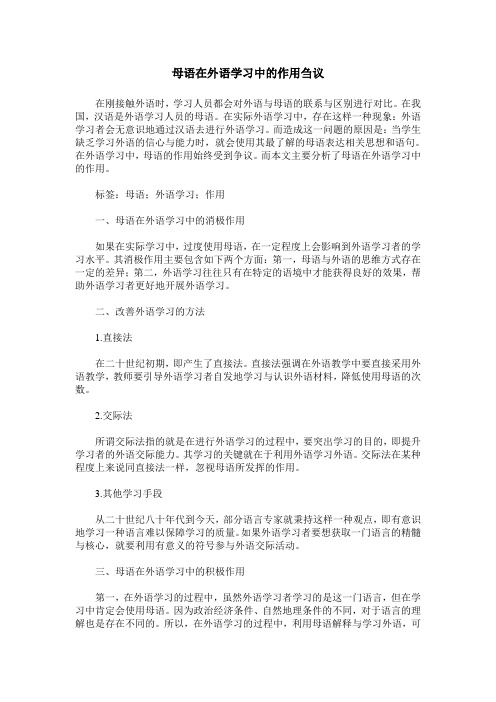 母语在外语学习中的作用刍议

在刚接触外语时，学习人员都会对外语与母语的联系与区别进行对比。在我国，汉语是外语学习人员的母语。在实际外语学习中，存在这样一种现象：外语学习者会无意识地通过汉语去进行外语学习。而造成这一问题的原因是：当学生缺乏学习外语的信心与能力时，就会使用其最了解的母语表达相关思想和语句。在外语学习中，母语的作用始终受到争议。而本文主要分析了母语在外语学习中的作用。

标签：母语；外语学习；作用

一、母语在外语学习中的消极作用

如果在实际学习中，过度使用母语，在一定程度上会影响到外语学习者的学习水平。其消极作用主要包含如下两个方面：第一，母语与外语的思维方式存在一定的差异；第二，外语学习往往只有在特定的语境中才能获得良好的效果，帮助外语学习者更好地开展外语学习。

二、改善外语学习的方法

1.直接法

在二十世纪初期，即产生了直接法。直接法强调在外语教学中要直接采用外语教学，教师要引导外语学习者自发地学习与认识外语材料，降低使用母语的次数。

2.交际法

所谓交际法指的就是在进行外语学习的过程中，要突出学习的目的，即提升学习者的外语交际能力。其学习的关键就在于利用外语学习外语。交际法在某种程度上来说同直接法一样，忽视母语所发挥的作用。

3.其他学习手段

从二十世纪八十年代到今天，部分语言专家就秉持这样一种观点，即有意识地学习一种语言难以保障学习的质量。如果外语学习者要想获取一门语言的精髓与核心，就要利用有意义的符号参与外语交际活动。

三、母语在外语学习中的积极作用

第一，在外语学习的过程中，虽然外语学习者学习的是这一门语言，但在学习中肯定会使用母语。因为政治经济条件、自然地理条件的不同，对于语言的理解也是存在不同的。所以，在外语学习的过程中，利用母语解释与学习外语，可